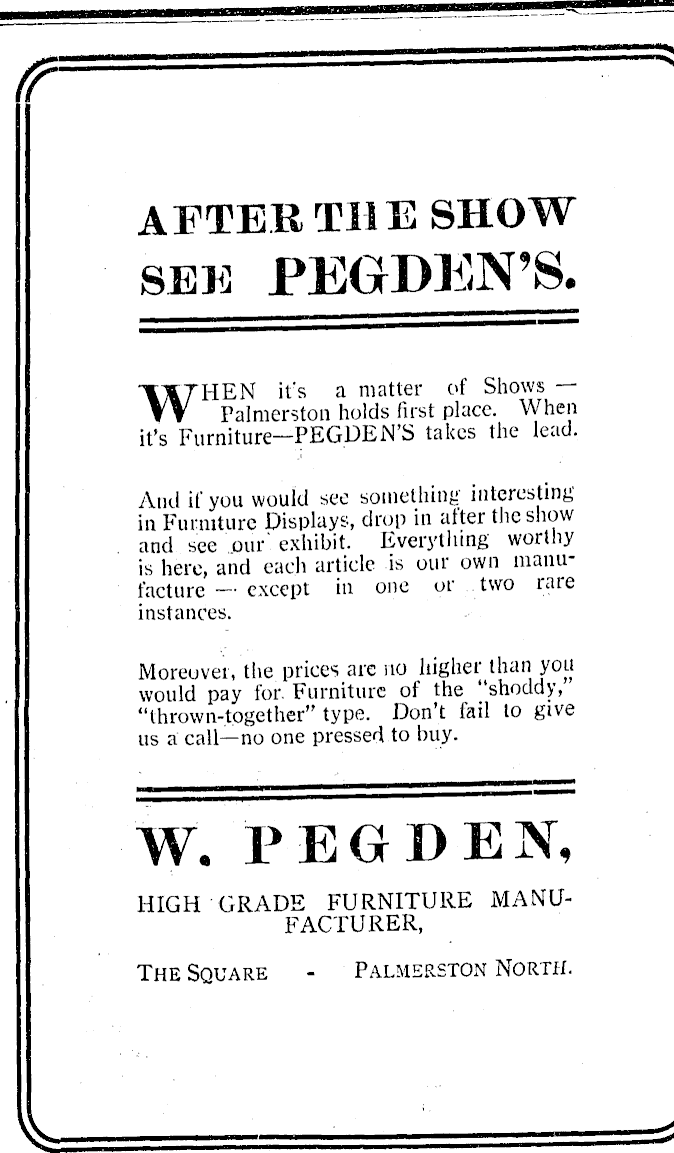 AFTER THE SHOW
SEE PEGDEN'S.

WHEN it's a matter of Shows — Palmerston holds first place. When it's Furniture—PEGDEN'S takes the lead.

And if you would see something interesting in Furniture Displays, drop in after the show and see our exhibit. Everything worthy is here, and each article is our own manufacture — except in one or two rare instances.

Moreover, the prices are no higher than you would pay for Furniture of the "shoddy," "thrown-together" type. Don't fail to give us a call—no one pressed to buy.

W. PEGDEN,

HIGH GRADE FURNITURE MANUFACTURER,

THE SQUARE - PALMERSTON NORTH.